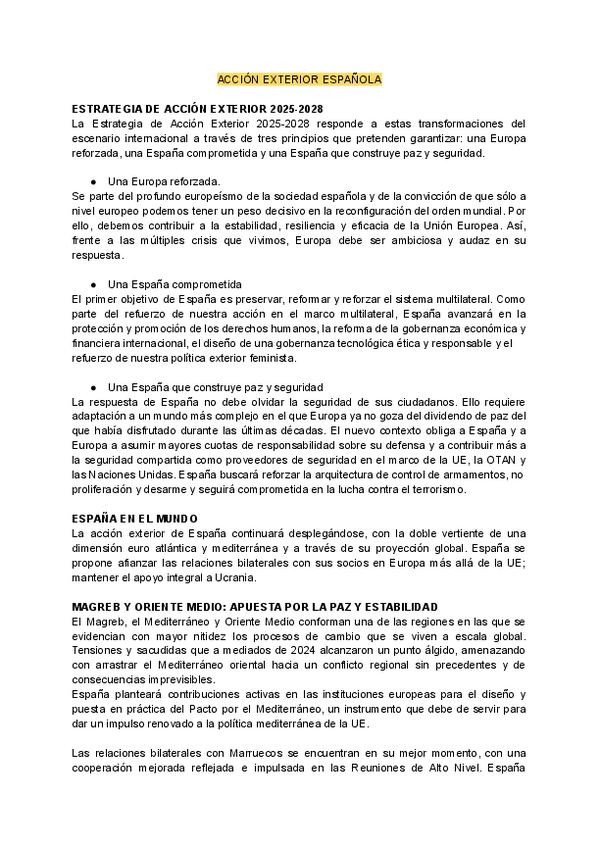 ACCIÓN EXTERIOR ESPAÑOLA

ESTRATEGIA DE ACCIÓN EXTERIOR 2025-2028
La Estrategia de Acción Exterior 2025-2028 responde a estas transformaciones del escenario internacional a través de tres principios que pretenden garantizar: una Europa reforzada, una España comprometida y una España que construye paz y seguridad.

● Una Europa reforzada.
Se parte del profundo europeísmo de la sociedad española y de la convicción de que sólo a nivel europeo podemos tener un peso decisivo en la reconfiguración del orden mundial. Por ello, debemos contribuir a la estabilidad, resiliencia y eficacia de la Unión Europea. Así, frente a las múltiples crisis que vivimos, Europa debe ser ambiciosa y audaz en su respuesta.

● Una España comprometida
El primer objetivo de España es preservar, reformar y reforzar el sistema multilateral. Como parte del refuerzo de nuestra acción en el marco multilateral, España avanzará en la protección y promoción de los derechos humanos, la reforma de la gobernanza económica y financiera internacional, el diseño de una gobernanza tecnológica ética y responsable y el refuerzo de nuestra política exterior feminista.

● Una España que construye paz y seguridad
La respuesta de España no debe olvidar la seguridad de sus ciudadanos. Ello requiere adaptación a un mundo más complejo en el que Europa ya no goza del dividendo de paz del que había disfrutado durante las últimas décadas. El nuevo contexto obliga a España y a Europa a asumir mayores cuotas de responsabilidad sobre su defensa y a contribuir más a la seguridad compartida como proveedores de seguridad en el marco de la UE, la OTAN y las Naciones Unidas. España buscará reforzar la arquitectura de control de armamentos, no proliferación y desarme y seguirá comprometida en la lucha contra el terrorismo.

ESPAÑA EN EL MUNDO
La acción exterior de España continuará desplegándose, con la doble vertiente de una dimensión euro atlántica y mediterránea y a través de su proyección global. España se propone afianzar las relaciones bilaterales con sus socios en Europa más allá de la UE; mantener el apoyo integral a Ucrania.

MAGREB Y ORIENTE MEDIO: APUESTA POR LA PAZ Y ESTABILIDAD
El Magreb, el Mediterráneo y Oriente Medio conforman una de las regiones en las que se evidencian con mayor nitidez los procesos de cambio que se viven a escala global. Tensiones y sacudidas que a mediados de 2024 alcanzaron un punto álgido, amenazando con arrastrar el Mediterráneo oriental hacia un conflicto regional sin precedentes y de consecuencias imprevisibles.
España planteará contribuciones activas en las instituciones europeas para el diseño y puesta en práctica del Pacto por el Mediterráneo, un instrumento que debe de servir para dar un impulso renovado a la política mediterránea de la UE.

Las relaciones bilaterales con Marruecos se encuentran en su mejor momento, con una cooperación mejorada reflejada e impulsada en las Reuniones de Alto Nivel. España